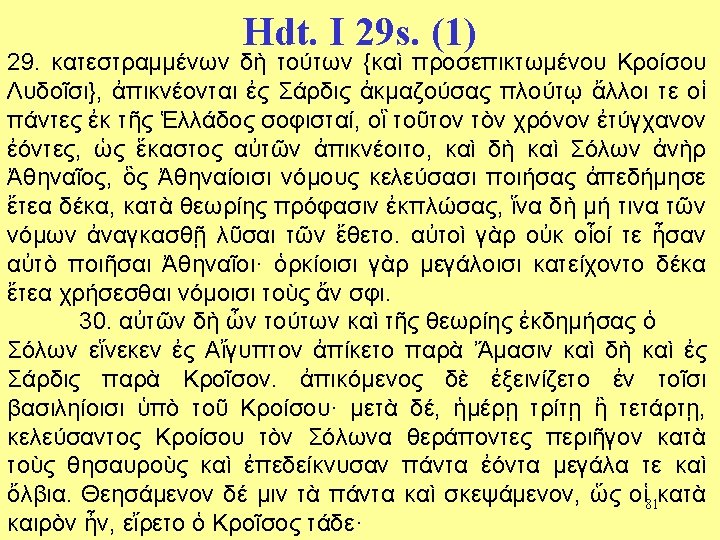 Hdt. I 29s. (1)

29. κατεστραμμένων δὴ τούτων {καὶ προσεπικτωμένου Κροίσου Λυδοῖσι}, ἀπικνέονται ἐς Σάρδις ἀκμαζούσας πλούτῳ ἄλλοι τε οἱ πάντες ἐκ τῆς Ἑλλάδος σοφισταί, οἳ τοῦτον τὸν χρόνον ἐτύγχανον ἐόντες, ὡς ἕκαστος αὐτῶν ἀπικνέοιτο, καὶ δὴ καὶ Σόλων ἀνὴρ Ἀθηναῖος, ὃς Ἀθηναίοισι νόμους κελεύσασι ποιήσας ἀπεδήμησε ἔτεα δέκα, κατὰ θεωρίης πρόφασιν ἐκπλώσας, ἵνα δὴ μή τινα τῶν νόμων ἀναγκασθῇ λῦσαι τῶν ἔθετο. αὐτοὶ γὰρ οὐκ οἷοί τε ἦσαν αὐτὸ ποιῆσαι Ἀθηναῖοι· ὁρκίοισι γὰρ μεγάλοισι κατείχοντο δέκα ἔτεα χρήσεσθαι νόμοισι τοὺς ἄν σφι.

30. αὐτῶν δὴ ὦν τούτων καὶ τῆς θεωρίης ἐκδημήσας ὁ Σόλων εἵνεκεν ἐς Αἴγυπτον ἀπίκετο παρὰ Ἄμασιν καὶ δὴ καὶ ἐς Σάρδις παρὰ Κροῖσον. ἀπικόμενος δὲ ἐξεινίζετο ἐν τοῖσι βασιληίοισι ὑπὸ τοῦ Κροίσου· μετὰ δέ, ἡμέρῃ τρίτῃ ἢ τετάρτῃ, κελεύσαντος Κροίσου τὸν Σόλωνα θεράποντες περιῆγον κατὰ τοὺς θησαυροὺς καὶ ἐπεδείκνυσαν πάντα ἐόντα μεγάλα τε καὶ ὄλβια. Θεησάμενον δέ μιν τὰ πάντα καὶ σκεψάμενον, ὥς οἱ κατὰ καιρὸν ἦν, εἴρετο ὁ Κροῖσος τάδε·

81